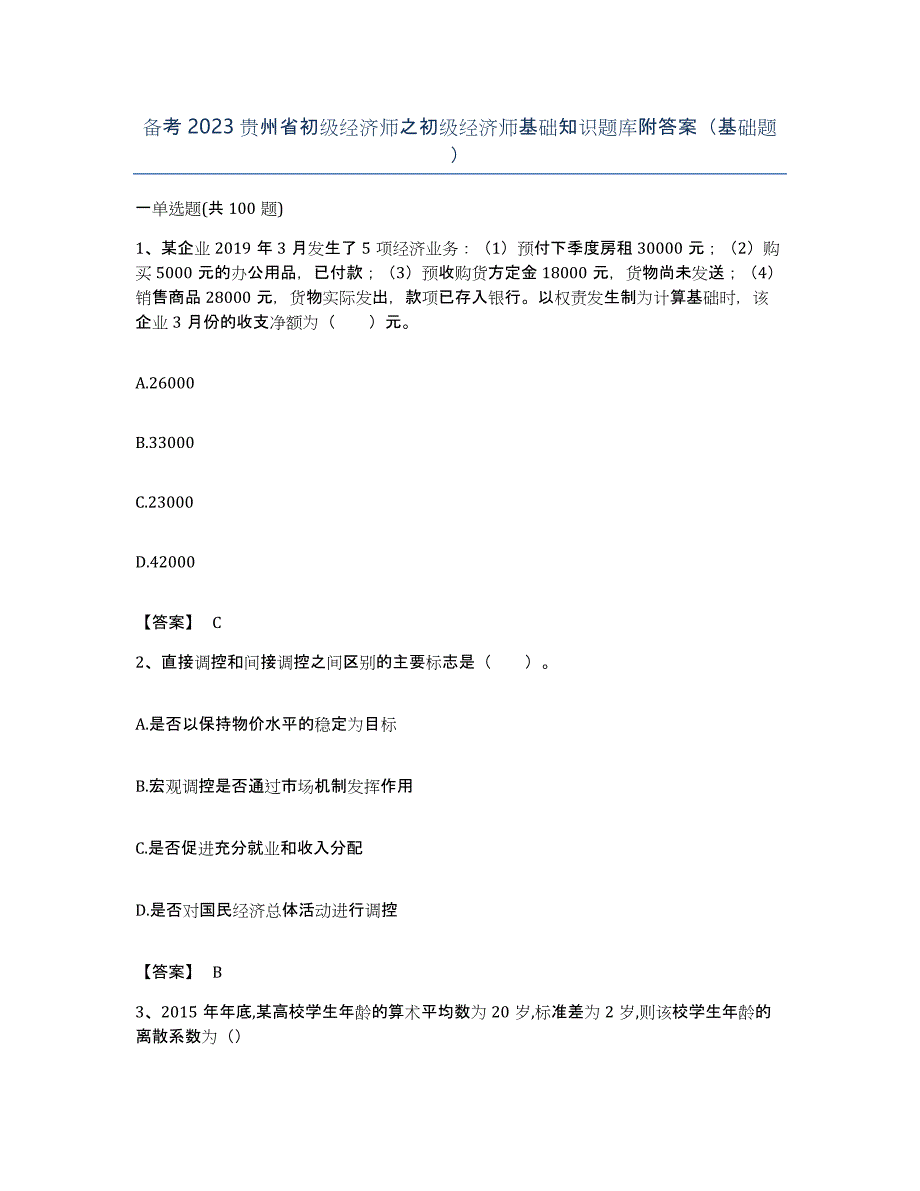 备考 2023 贵州省初级经济师之初级经济师基础知识题库附答案（基础题）

一单选题(共 100 题)

1、某企业 2019 年 3 月发生了 5 项经济业务：（1）预付下季度房租 30000 元；（2）购买 5000 元的办公用品，已付款；（3）预收购货方定金 18000 元，货物尚未发送；（4）销售商品 28000 元，货物实际发出，款项已存入银行。以权责发生制为计算基础时，该企业 3 月份的收支净额为（　　）元。

A.26000

B.33000

C.23000

D.42000

【答案】 C

2、直接调控和间接调控之间区别的主要标志是（　　）。

A.是否以保持物价水平的稳定为目标

B.宏观调控是否通过市场机制发挥作用

C.是否促进充分就业和收入分配

D.是否对国民经济总体活动进行调控

【答案】 B

3、2015 年年底,某高校学生年龄的算术平均数为 20 岁,标准差为 2 岁,则该校学生年龄的离散系数为（）